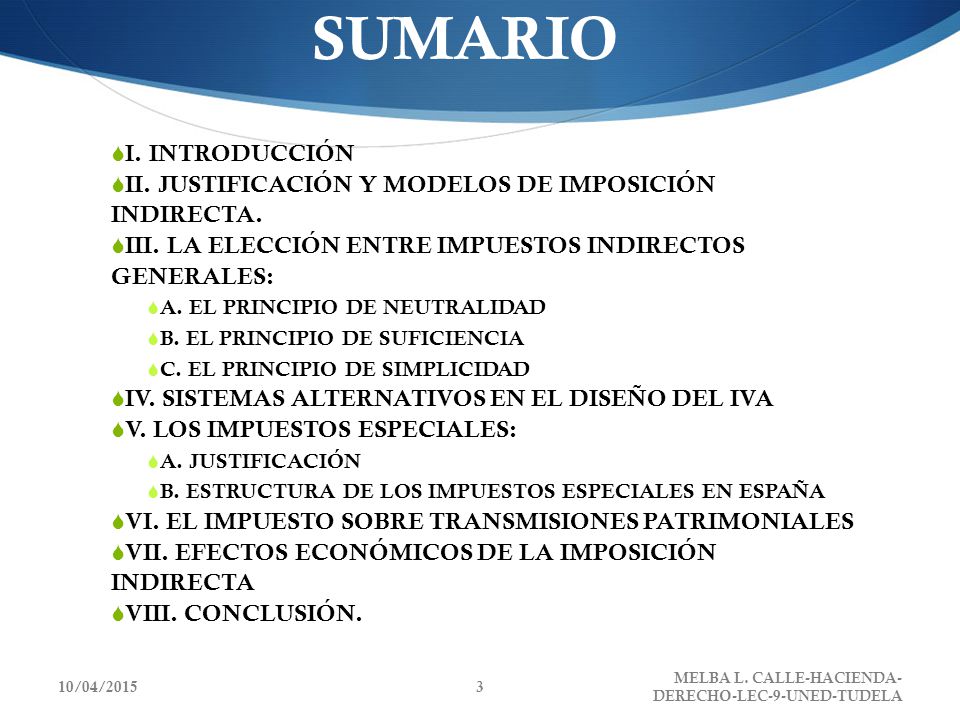 SUMARIO

I. INTRODUCCIÓN
II. JUSTIFICACIÓN Y MODELOS DE IMPOSICIÓN INDIRECTA.
III. LA ELECCIÓN ENTRE IMPUESTOS INDIRECTOS GENERALES:
A. EL PRINCIPIO DE NEUTRALIDAD
B. EL PRINCIPIO DE SUFICIENCIA
C. EL PRINCIPIO DE SIMPLICIDAD
IV. SISTEMAS ALTERNATIVOS EN EL DISEÑO DEL IVA
V. LOS IMPUESTOS ESPECIALES:
A. JUSTIFICACIÓN
B. ESTRUCTURA DE LOS IMPUESTOS ESPECIALES EN ESPAÑA
VI. EL IMPUESTO SOBRE TRANSMISIONES PATRIMONIALES
VII. EFECTOS ECONÓMICOS DE LA IMPOSICIÓN INDIRECTA
VIII. CONCLUSIÓN.

10/04/2015
3
MELBA L. CALLE-HACIENDA-DERECHO-LEC-9-UNED-TUDELA